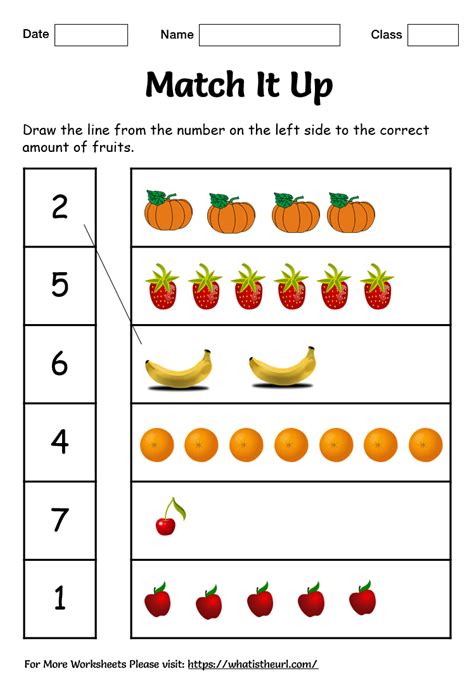 Date Name Class

Match It Up

Draw the line from the number on the left side to the correct amount of fruits.

2

5

6

4

7

1

For More Worksheets Please visit: https://whatistheurl.com/